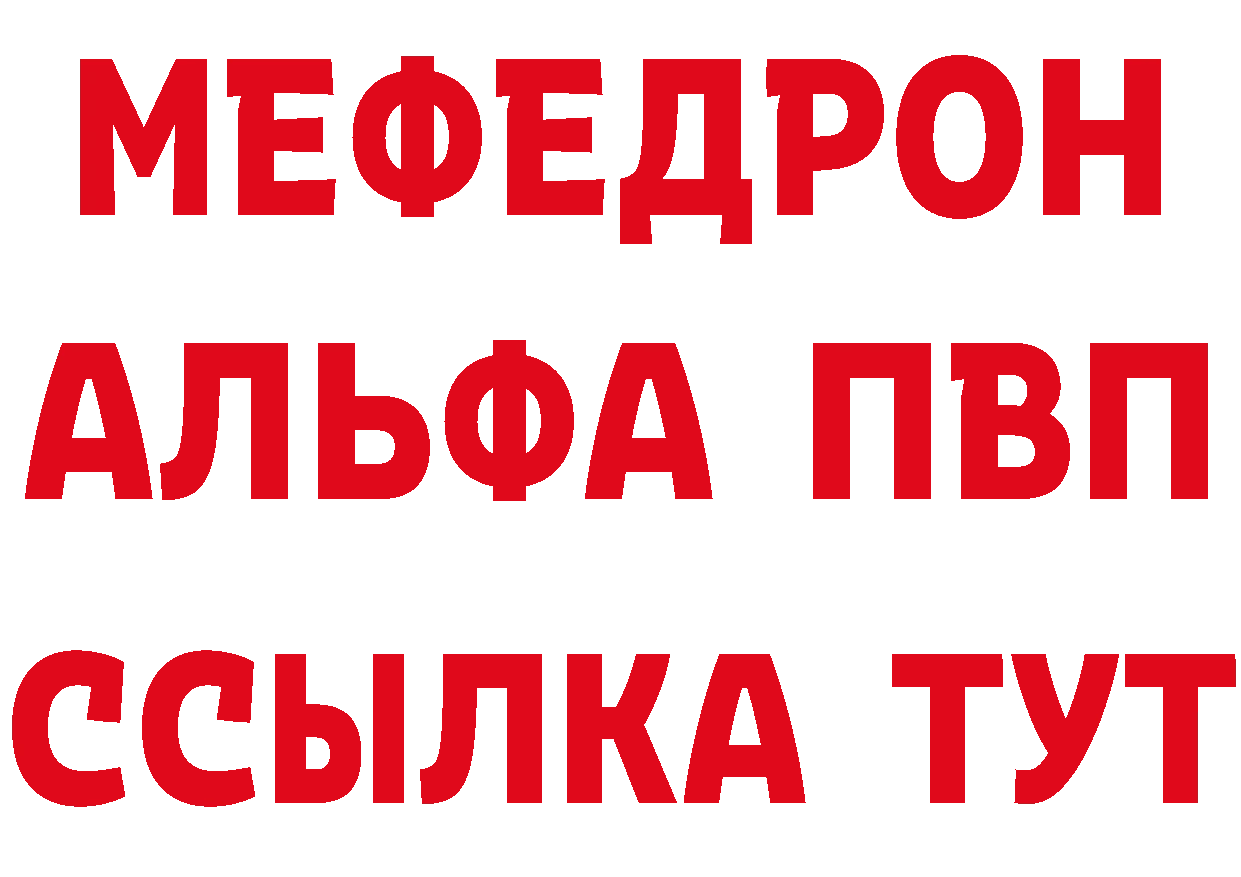 МЕФЕДРОН
АЛЬФА ПВП
ССЫЛКА ТУТ